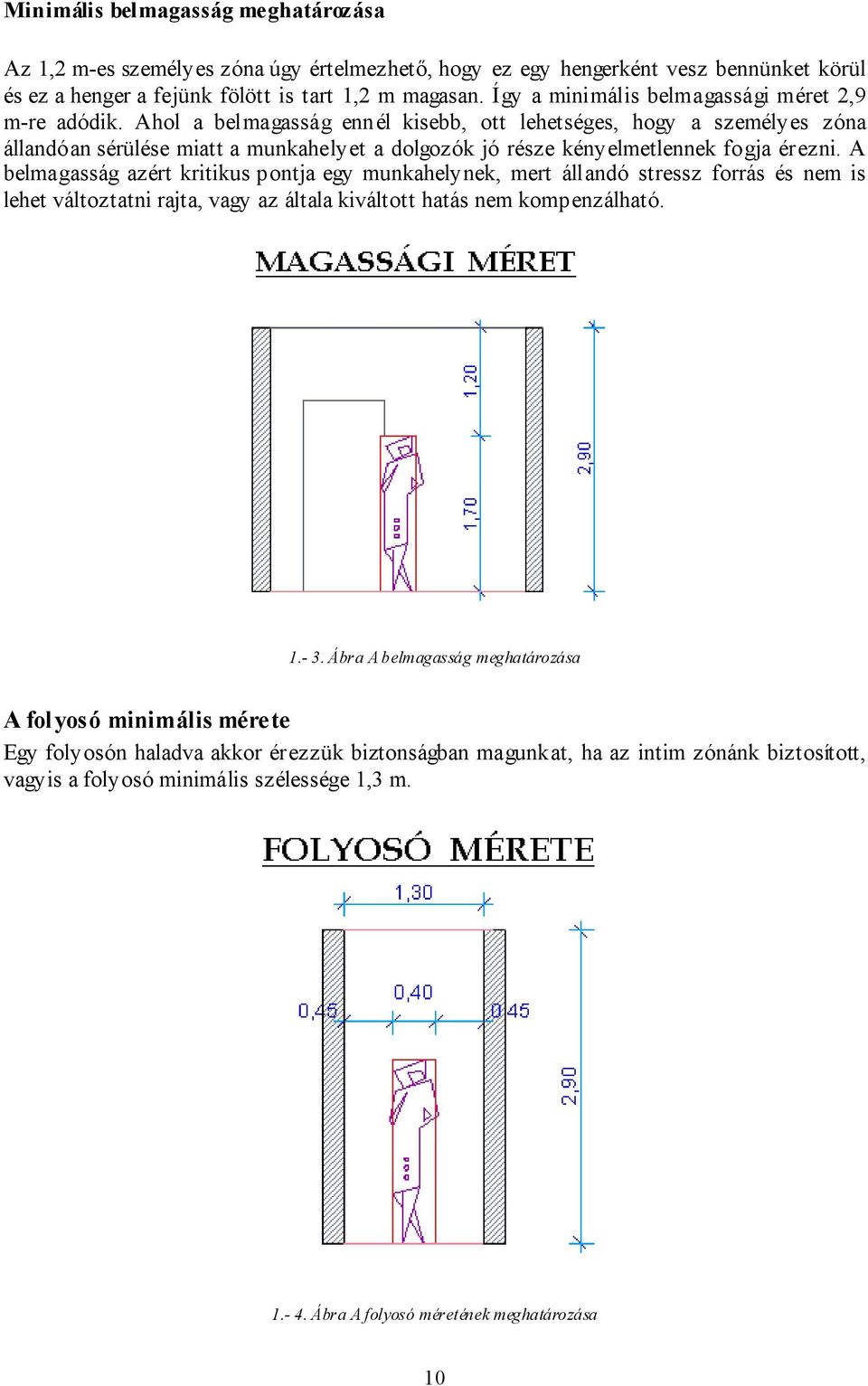 **Minimális belmagasság meghatározása**

Az 1,2 m-es személyes zóna úgy értelmezhető, hogy ez egy hengerként vesz bennünket körül és ez a henger a fejünk fölött is tart 1,2 m magasan. Így a minimális belmagassági méret 2,9 m-re adódik. Ahol a belmagasság ennél kisebb, ott lehetséges, hogy a személyes zóna állandóan sérülése miatt a munkahelyet a dolgozók jó része kényelmetlennek fogja érezni. A belmagasság azért kritikus pontja egy munkahelynek, mert állandó stressz forrás és nem is lehet változtatni rajta, vagy az általa kiváltott hatás nem kompenzálható.

MAGASSÁGI MÉRET

1,20

1,70

2,90

1.- 3. Ábra A belmagasság meghatározása

**A folyosó minimális mérete**

Egy folyosón haladva akkor érezzük biztonságban magunkat, ha az intim zónánk biztosított, vagyis a folyosó minimális szélessége 1,3 m.

FOLYOSÓ MÉRETE

1,30

0,45

0,40

0,45

2,90

1.- 4. Ábra A folyosó méretének meghatározása

10